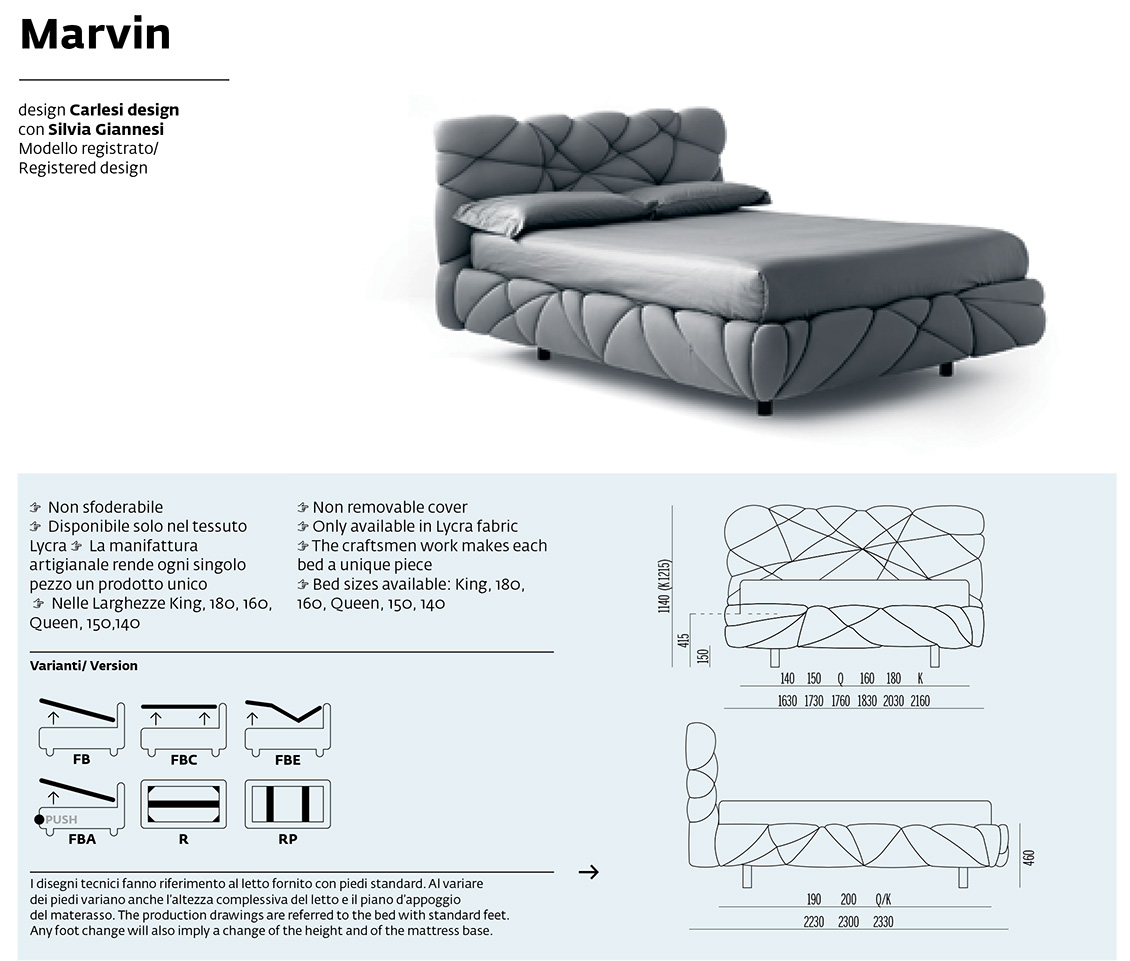 Marvin

design **Carlesi design**
con **Silvia Giannesi**
Modello registrato/
Registered design

☞ Non sfoderabile
☞ Disponibile solo nel tessuto Lycra ☞ La manifattura artigianale rende ogni singolo pezzo un prodotto unico
☞ Nelle Larghezze King, 180, 160, Queen, 150,140

☞ Non removable cover
☞ Only available in Lycra fabric
☞ The craftsmen work makes each bed a unique piece
☞ Bed sizes available: King, 180, 160, Queen, 150, 140

Varianti/ Version

FB FBC FBE
PUSH
FBA R RP

I disegni tecnici fanno riferimento al letto fornito con piedi standard. Al variare dei piedi variano anche l'altezza complessiva del letto e il piano d'appoggio del materasso. The production drawings are referred to the bed with standard feet. Any foot change will also imply a change of the height and of the mattress base.

→

1140 (K1215)
415
150
140 150 Q 160 180 K
1630 1730 1760 1830 2030 2160

460
190 200 Q/K
2230 2300 2330